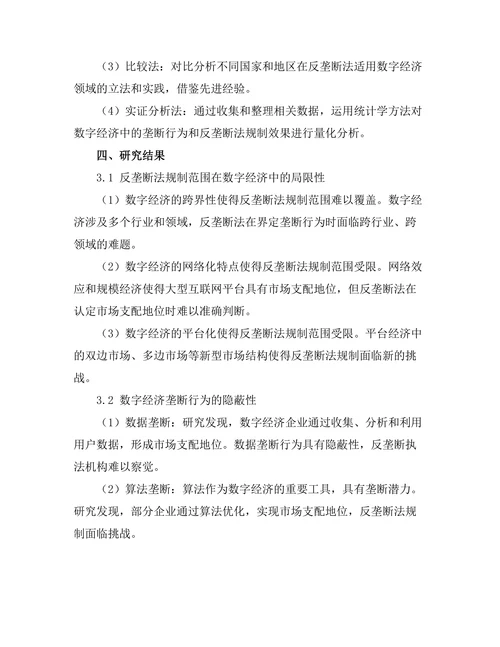 （3）比较法：对比分析不同国家和地区在反垄断法适用数字经济领域的立法和实践，借鉴先进经验。

（4）实证分析法：通过收集和整理相关数据，运用统计学方法对数字经济中的垄断行为和反垄断法规制效果进行量化分析。

四、研究结果

3.1 反垄断法规制范围在数字经济中的局限性

（1）数字经济的跨界性使得反垄断法规制范围难以覆盖。数字经济涉及多个行业和领域，反垄断法在界定垄断行为时面临跨行业、跨领域的难题。

（2）数字经济的网络化特点使得反垄断法规制范围受限。网络效应和规模经济使得大型互联网平台具有市场支配地位，但反垄断法在认定市场支配地位时难以准确判断。

（3）数字经济的平台化使得反垄断法规制范围受限。平台经济中的双边市场、多边市场等新型市场结构使得反垄断法规制面临新的挑战。

3.2 数字经济垄断行为的隐蔽性

（1）数据垄断：研究发现，数字经济企业通过收集、分析和利用用户数据，形成市场支配地位。数据垄断行为具有隐蔽性，反垄断执法机构难以察觉。

（2）算法垄断：算法作为数字经济的重要工具，具有垄断潜力。研究发现，部分企业通过算法优化，实现市场支配地位，反垄断法规制面临挑战。